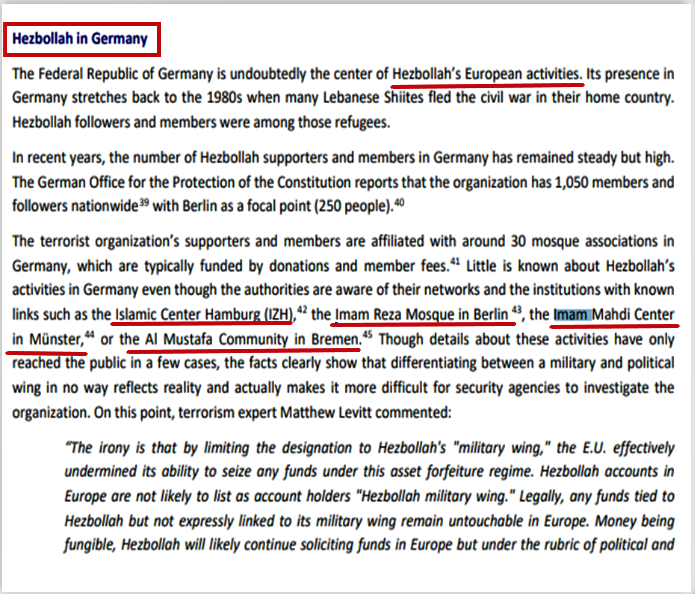 Hezbollah in Germany

The Federal Republic of Germany is undoubtedly the center of Hezbollah's European activities. Its presence in Germany stretches back to the 1980s when many Lebanese Shiites fled the civil war in their home country. Hezbollah followers and members were among those refugees.

In recent years, the number of Hezbollah supporters and members in Germany has remained steady but high. The German Office for the Protection of the Constitution reports that the organization has 1,050 members and followers nationwide$^{39}$ with Berlin as a focal point (250 people).$^{40}$

The terrorist organization's supporters and members are affiliated with around 30 mosque associations in Germany, which are typically funded by donations and member fees.$^{41}$ Little is known about Hezbollah's activities in Germany even though the authorities are aware of their networks and the institutions with known links such as the Islamic Center Hamburg (IZH),$^{42}$ the Imam Reza Mosque in Berlin $^{43}$, the Imam Mahdi Center in Münster,$^{44}$ or the Al Mustafa Community in Bremen.$^{45}$ Though details about these activities have only reached the public in a few cases, the facts clearly show that differentiating between a military and political wing in no way reflects reality and actually makes it more difficult for security agencies to investigate the organization. On this point, terrorism expert Matthew Levitt commented:

"The irony is that by limiting the designation to Hezbollah's "military wing," the E.U. effectively undermined its ability to seize any funds under this asset forfeiture regime. Hezbollah accounts in Europe are not likely to list as account holders "Hezbollah military wing." Legally, any funds tied to Hezbollah but not expressly linked to its military wing remain untouchable in Europe. Money being fungible, Hezbollah will likely continue soliciting funds in Europe but under the rubric of political and